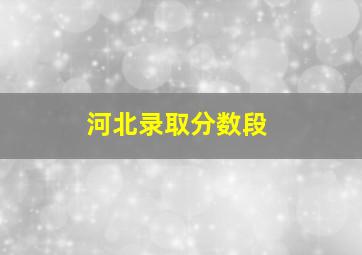 河北录取分数段